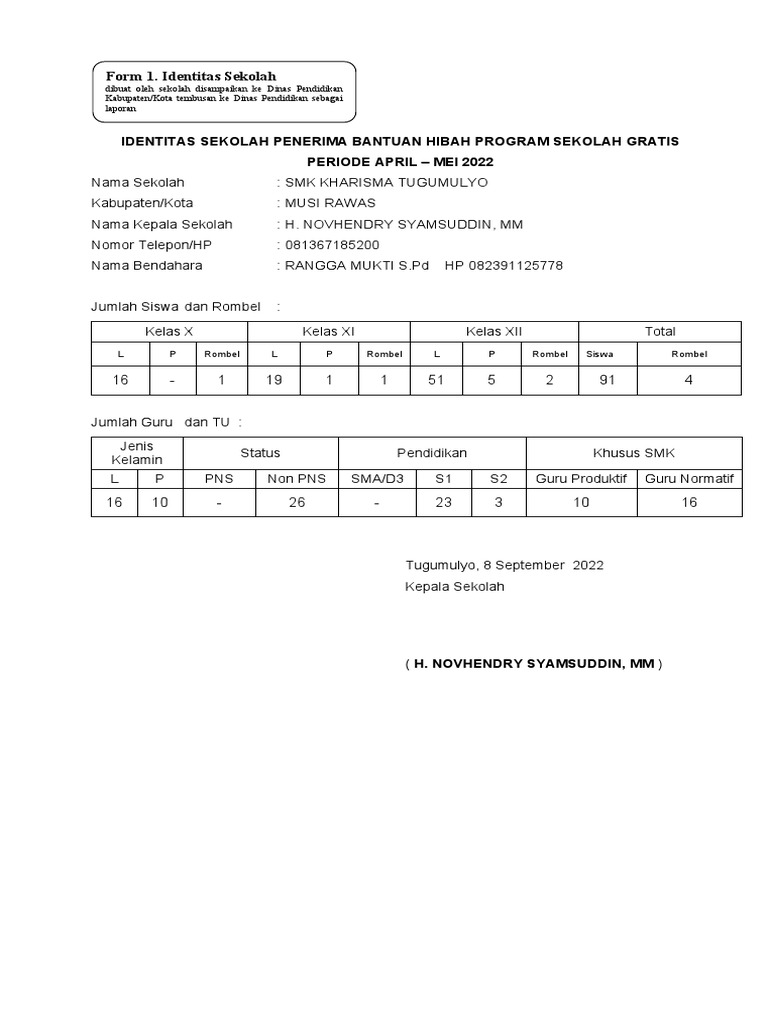 Form 1. Identitas Sekolah
dibuat oleh sekolah disampaikan ke Dinas Pendidikan Kabupaten/Kota tembusan ke Dinas Pendidikan sebagai laporan

IDENTITAS SEKOLAH PENERIMA BANTUAN HIBAH PROGRAM SEKOLAH GRATIS
PERIODE APRIL – MEI 2022

Nama Sekolah : SMK KHARISMA TUGUMULYO
Kabupaten/Kota : MUSI RAWAS
Nama Kepala Sekolah : H. NOVHENDRY SYAMSUDDIN, MM
Nomor Telepon/HP : 081367185200
Nama Bendahara : RANGGA MUKTI S.Pd HP 082391125778

Jumlah Siswa dan Rombel :

| Kelas X | | | Kelas XI | | | Kelas XII | | | Total | |
|---|---|---|---|---|---|---|---|---|---|---|
| L | P | Rombel | L | P | Rombel | L | P | Rombel | Siswa | Rombel |
| 16 | - | 1 | 19 | 1 | 1 | 51 | 5 | 2 | 91 | 4 |

Jumlah Guru dan TU :

| Jenis Kelamin | | Status | | Pendidikan | | | Khusus SMK | |
|---|---|---|---|---|---|---|---|---|
| L | P | PNS | Non PNS | SMA/D3 | S1 | S2 | Guru Produktif | Guru Normatif |
| 16 | 10 | - | 26 | - | 23 | 3 | 10 | 16 |

Tugumulyo, 8 September 2022
Kepala Sekolah

( H. NOVHENDRY SYAMSUDDIN, MM )